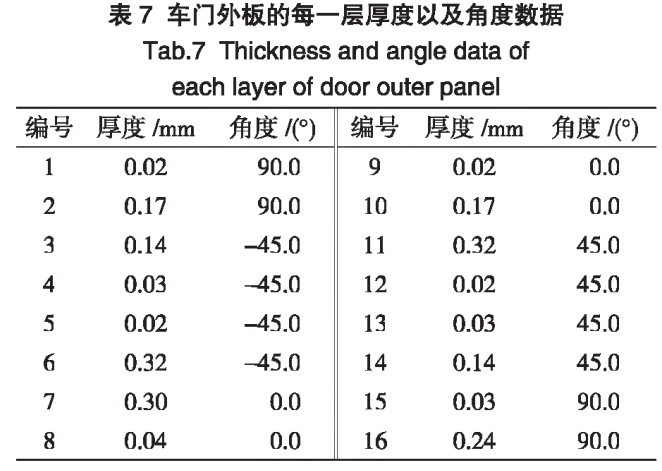 表 7 车门外板的每一层厚度以及角度数据
Tab.7 Thickness and angle data of each layer of door outer panel

| 编号 | 厚度 /mm | 角度 /(°) | 编号 | 厚度 /mm | 角度 /(°) |
|---|---|---|---|---|---|
| 1 | 0.02 | 90.0 | 9 | 0.02 | 0.0 |
| 2 | 0.17 | 90.0 | 10 | 0.17 | 0.0 |
| 3 | 0.14 | –45.0 | 11 | 0.32 | 45.0 |
| 4 | 0.03 | –45.0 | 12 | 0.02 | 45.0 |
| 5 | 0.02 | –45.0 | 13 | 0.03 | 45.0 |
| 6 | 0.32 | –45.0 | 14 | 0.14 | 45.0 |
| 7 | 0.30 | 0.0 | 15 | 0.03 | 90.0 |
| 8 | 0.04 | 0.0 | 16 | 0.24 | 90.0 |